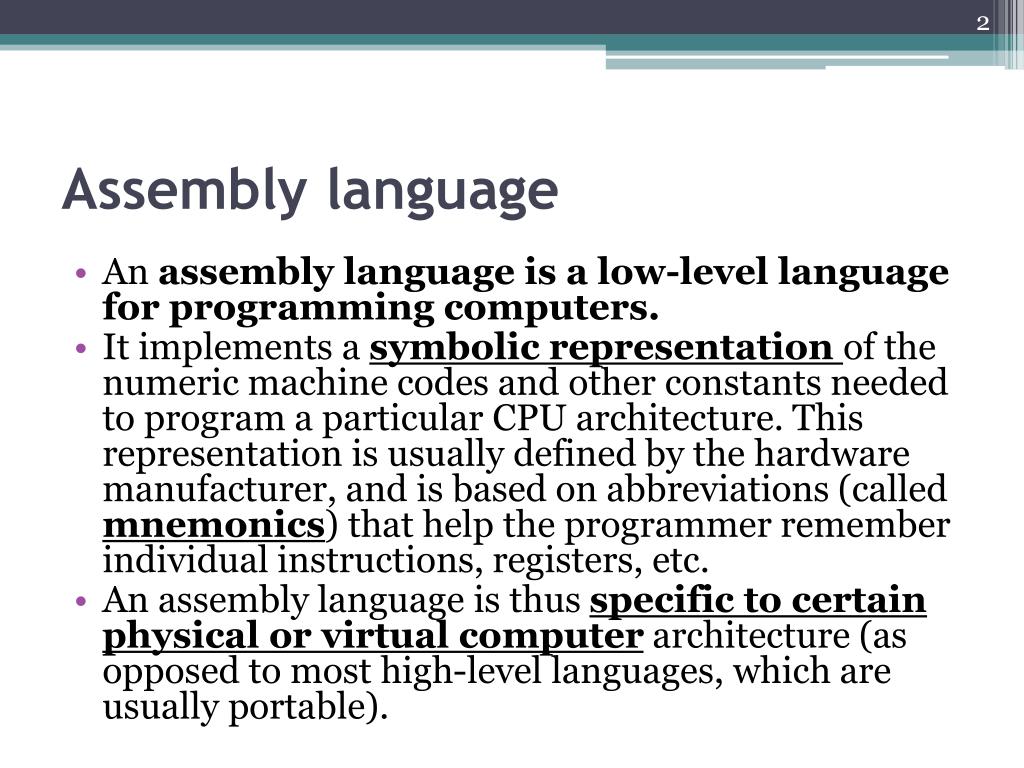 2

Assembly language

• An assembly language is a low-level language for programming computers.
• It implements a symbolic representation of the numeric machine codes and other constants needed to program a particular CPU architecture. This representation is usually defined by the hardware manufacturer, and is based on abbreviations (called mnemonics) that help the programmer remember individual instructions, registers, etc.
• An assembly language is thus specific to certain physical or virtual computer architecture (as opposed to most high-level languages, which are usually portable).